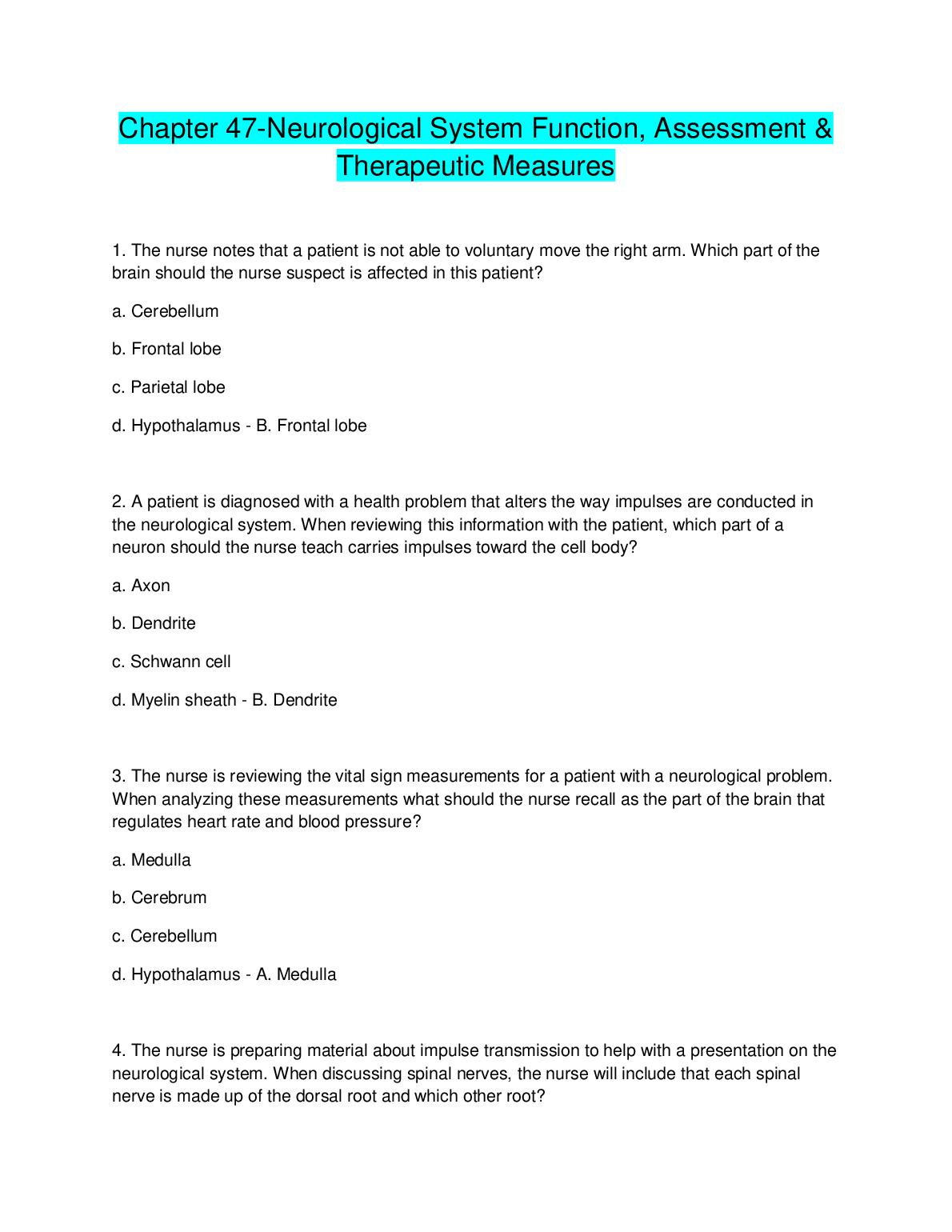 Chapter 47-Neurological System Function, Assessment & Therapeutic Measures

1. The nurse notes that a patient is not able to voluntary move the right arm. Which part of the brain should the nurse suspect is affected in this patient?

a. Cerebellum

b. Frontal lobe

c. Parietal lobe

d. Hypothalamus - B. Frontal lobe

2. A patient is diagnosed with a health problem that alters the way impulses are conducted in the neurological system. When reviewing this information with the patient, which part of a neuron should the nurse teach carries impulses toward the cell body?

a. Axon

b. Dendrite

c. Schwann cell

d. Myelin sheath - B. Dendrite

3. The nurse is reviewing the vital sign measurements for a patient with a neurological problem. When analyzing these measurements what should the nurse recall as the part of the brain that regulates heart rate and blood pressure?

a. Medulla

b. Cerebrum

c. Cerebellum

d. Hypothalamus - A. Medulla

4. The nurse is preparing material about impulse transmission to help with a presentation on the neurological system. When discussing spinal nerves, the nurse will include that each spinal nerve is made up of the dorsal root and which other root?